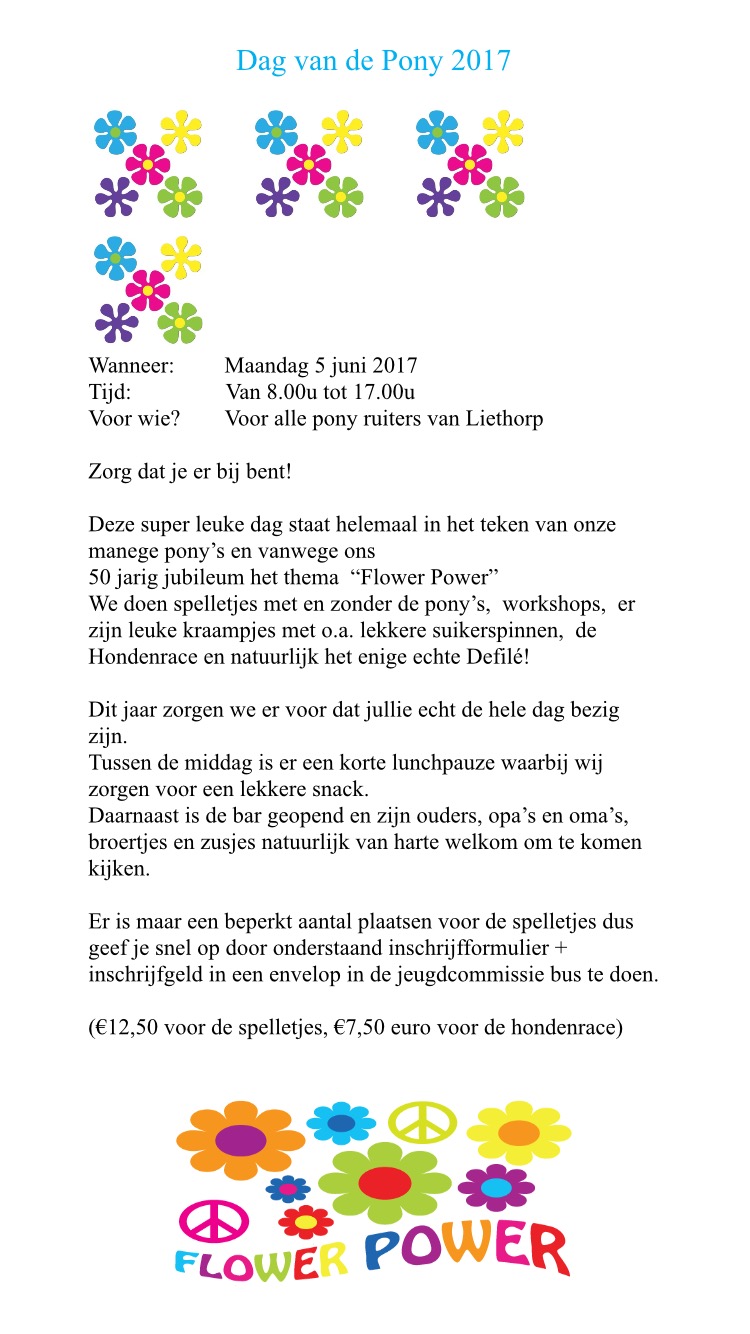 Dag van de Pony 2017

Wanneer: Maandag 5 juni 2017
Tijd: Van 8.00u tot 17.00u
Voor wie? Voor alle pony ruiters van Liethorp

Zorg dat je er bij bent!

Deze super leuke dag staat helemaal in het teken van onze manege pony's en vanwege ons
50 jarig jubileum het thema "Flower Power"
We doen spelletjes met en zonder de pony's, workshops, er zijn leuke kraampjes met o.a. lekkere suikerspinnen, de Hondenrace en natuurlijk het enige echte Defilé!

Dit jaar zorgen we er voor dat jullie echt de hele dag bezig zijn.
Tussen de middag is er een korte lunchpauze waarbij wij zorgen voor een lekkere snack.
Daarnaast is de bar geopend en zijn ouders, opa's en oma's, broertjes en zusjes natuurlijk van harte welkom om te komen kijken.

Er is maar een beperkt aantal plaatsen voor de spelletjes dus geef je snel op door onderstaand inschrijfformulier + inschrijfgeld in een envelop in de jeugdcommissie bus te doen.

(€12,50 voor de spelletjes, €7,50 euro voor de hondenrace)

FLOWER POWER